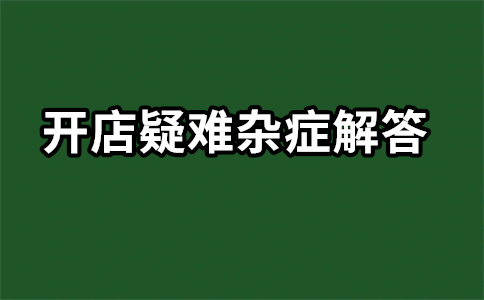 开店疑难杂症解答